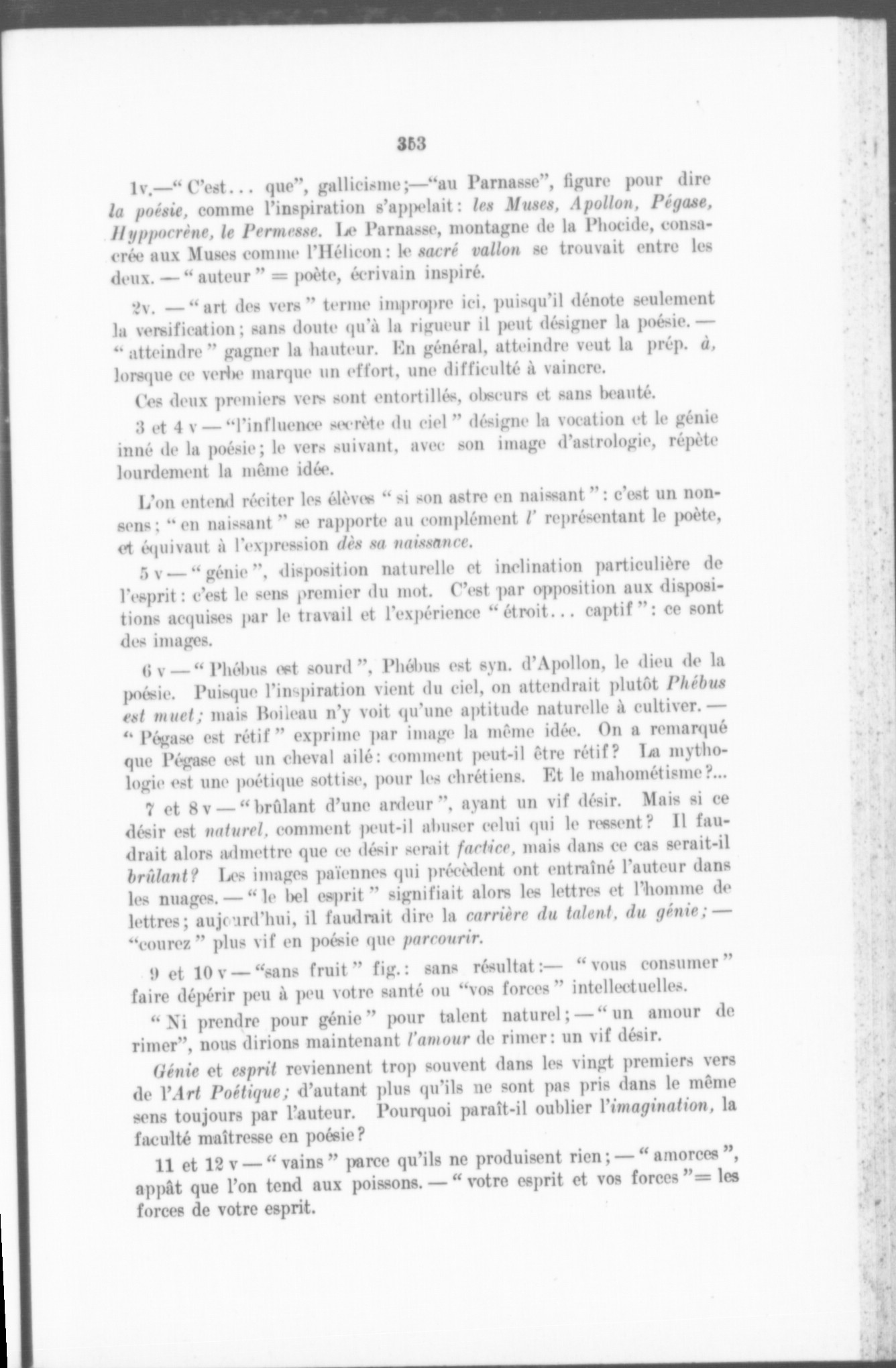 353

1v.—"C'est... que", gallicisme;—"au Parnasse", figure pour dire la poésie, comme l'inspiration s'appelait: les Muses, Apollon, Pégase, Hyppocrène, le Permesse. Le Parnasse, montagne de la Phocide, consacrée aux Muses comme l'Hélicon: le sacré vallon se trouvait entre les deux. — "auteur" = poète, écrivain inspiré.

2v. — "art des vers" terme impropre ici, puisqu'il dénote seulement la versification; sans doute qu'à la rigueur il peut désigner la poésie. — "atteindre" gagner la hauteur. En général, atteindre veut la prép. à, lorsque ce verbe marque un effort, une difficulté à vaincre.

Ces deux premiers vers sont entortillés, obscurs et sans beauté.

3 et 4 v — "l'influence secrète du ciel" désigne la vocation et le génie inné de la poésie; le vers suivant, avec son image d'astrologie, répète lourdement la même idée.

L'on entend réciter les élèves "si son astre en naissant": c'est un nonsens; "en naissant" se rapporte au complément l' représentant le poète, et équivaut à l'expression dès sa naissance.

5 v — "génie", disposition naturelle et inclination particulière de l'esprit: c'est le sens premier du mot. C'est par opposition aux dispositions acquises par le travail et l'expérience "étroit... captif": ce sont des images.

6 v — "Phébus est sourd", Phébus est syn. d'Apollon, le dieu de la poésie. Puisque l'inspiration vient du ciel, on attendrait plutôt Phébus est muet; mais Boileau n'y voit qu'une aptitude naturelle à cultiver. — "Pégase est rétif" exprime par image la même idée. On a remarqué que Pégase est un cheval ailé: comment peut-il être rétif? La mythologie est une poétique sottise, pour les chrétiens. Et le mahométisme?...

7 et 8 v — "brûlant d'une ardeur", ayant un vif désir. Mais si ce désir est naturel, comment peut-il abuser celui qui le ressent? Il faudrait alors admettre que ce désir serait factice, mais dans ce cas serait-il brûlant? Les images païennes qui précèdent ont entraîné l'auteur dans les nuages. — "le bel esprit" signifiait alors les lettres et l'homme de lettres; aujourd'hui, il faudrait dire la carrière du talent, du génie; — "courez" plus vif en poésie que parcourir.

9 et 10 v — "sans fruit" fig.: sans résultat:— "vous consumer" faire dépérir peu à peu votre santé ou "vos forces" intellectuelles.

"Ni prendre pour génie" pour talent naturel; — "un amour de rimer", nous dirions maintenant l'amour de rimer: un vif désir.

Génie et esprit reviennent trop souvent dans les vingt premiers vers de l'Art Poétique; d'autant plus qu'ils ne sont pas pris dans le même sens toujours par l'auteur. Pourquoi paraît-il oublier l'imagination, la faculté maîtresse en poésie?

11 et 12 v — "vains" parce qu'ils ne produisent rien; — "amorces", appât que l'on tend aux poissons. — "votre esprit et vos forces"= les forces de votre esprit.